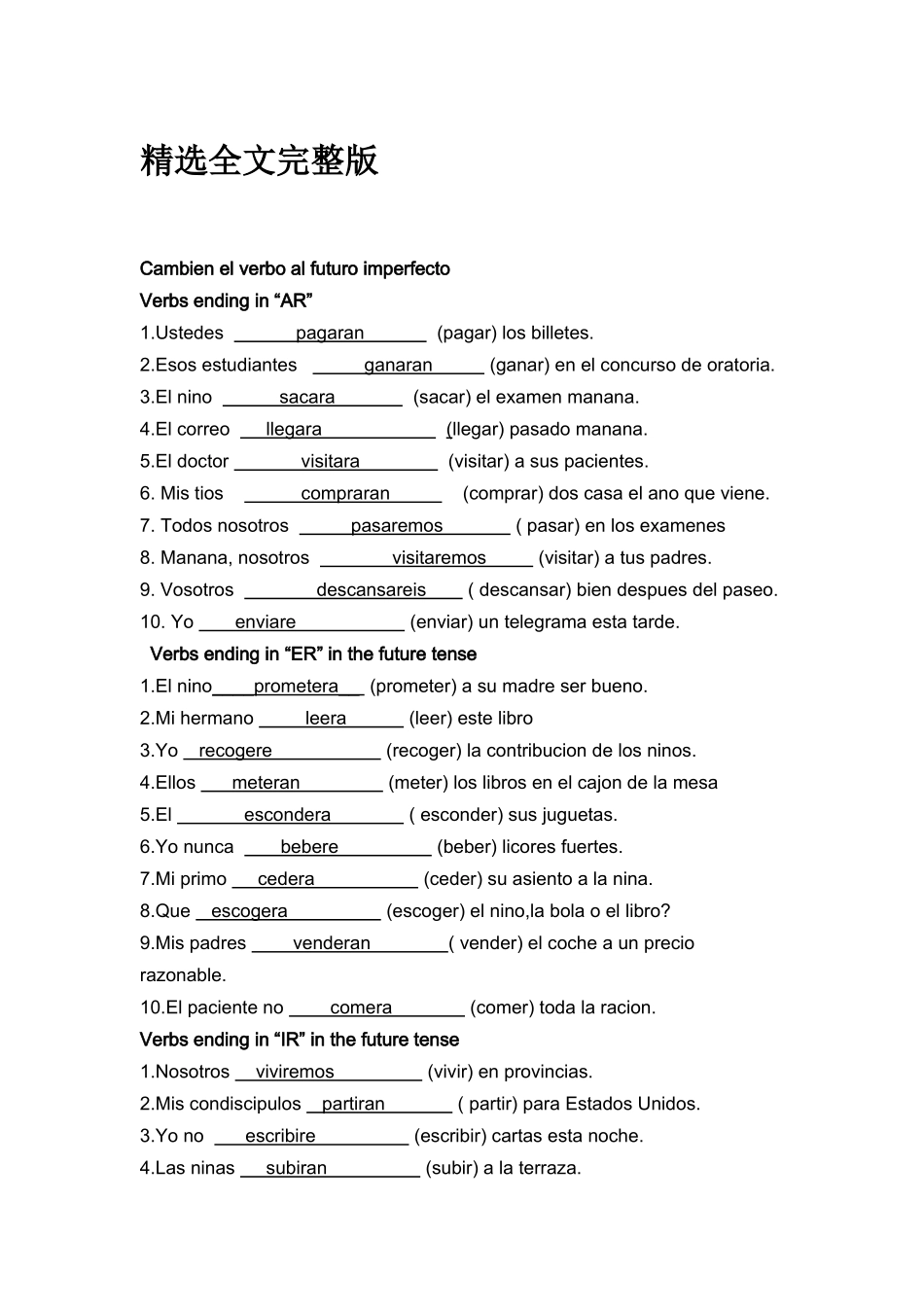 精选全文完整版

Cambien el verbo al futuro imperfecto

Verbs ending in “AR”

1.Ustedes pagaran (pagar) los billetes.

2.Esos estudiantes ganaran (ganar) en el concurso de oratoria.

3.El nino sacara (sacar) el examen manana.

4.El correo llegara (llegar) pasado manana.

5.El doctor visitara (visitar) a sus pacientes.

6. Mis tios compraran (comprar) dos casa el ano que viene.

7. Todos nosotros pasaremos ( pasar) en los examenes

8. Manana, nosotros visitaremos (visitar) a tus padres.

9. Vosotros descansareis ( descansar) bien despues del paseo.

10. Yo enviare (enviar) un telegrama esta tarde.

Verbs ending in “ER” in the future tense

1.El nino prometera (prometer) a su madre ser bueno.

2.Mi hermano leera (leer) este libro

3.Yo recogere (recoger) la contribucion de los ninos.

4.Ellos meteran (meter) los libros en el cajon de la mesa

5.El escondera ( esconder) sus juguetas.

6.Yo nunca bebere (beber) licores fuertes.

7.Mi primo cedera (ceder) su asiento a la nina.

8.Que escogera (escoger) el nino,la bola o el libro?

9.Mis padres venderan ( vender) el coche a un precio razonable.

10.El paciente no comera (comer) toda la racion.

Verbs ending in “IR” in the future tense

1.Nosotros viviremos (vivir) en provincias.

2.Mis condiscipulos partiran ( partir) para Estados Unidos.

3.Yo no escribire (escribir) cartas esta noche.

4.Las ninas subiran (subir) a la terraza.